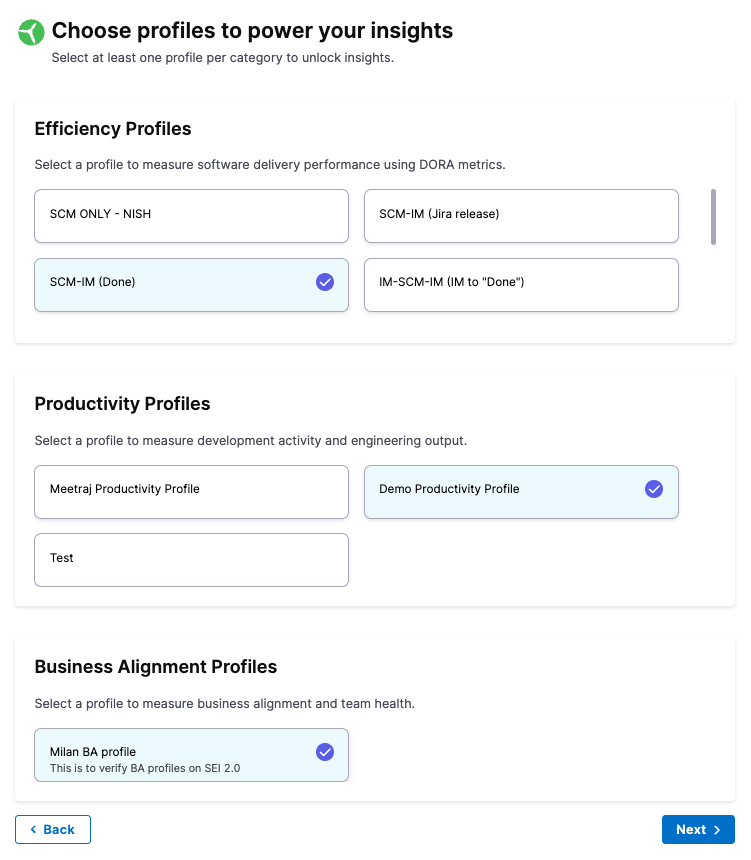 Choose profiles to power your insights
Select at least one profile per category to unlock insights.

Efficiency Profiles

Select a profile to measure software delivery performance using DORA metrics.

SCM ONLY - NISH

SCM-IM (Jira release)

SCM-IM (Done)

IM-SCM-IM (IM to "Done")

Productivity Profiles

Select a profile to measure development activity and engineering output.

Meetraj Productivity Profile

Demo Productivity Profile

Test

Business Alignment Profiles

Select a profile to measure business alignment and team health.

Milan BA profile
This is to verify BA profiles on SEI 2.0

Back

Next